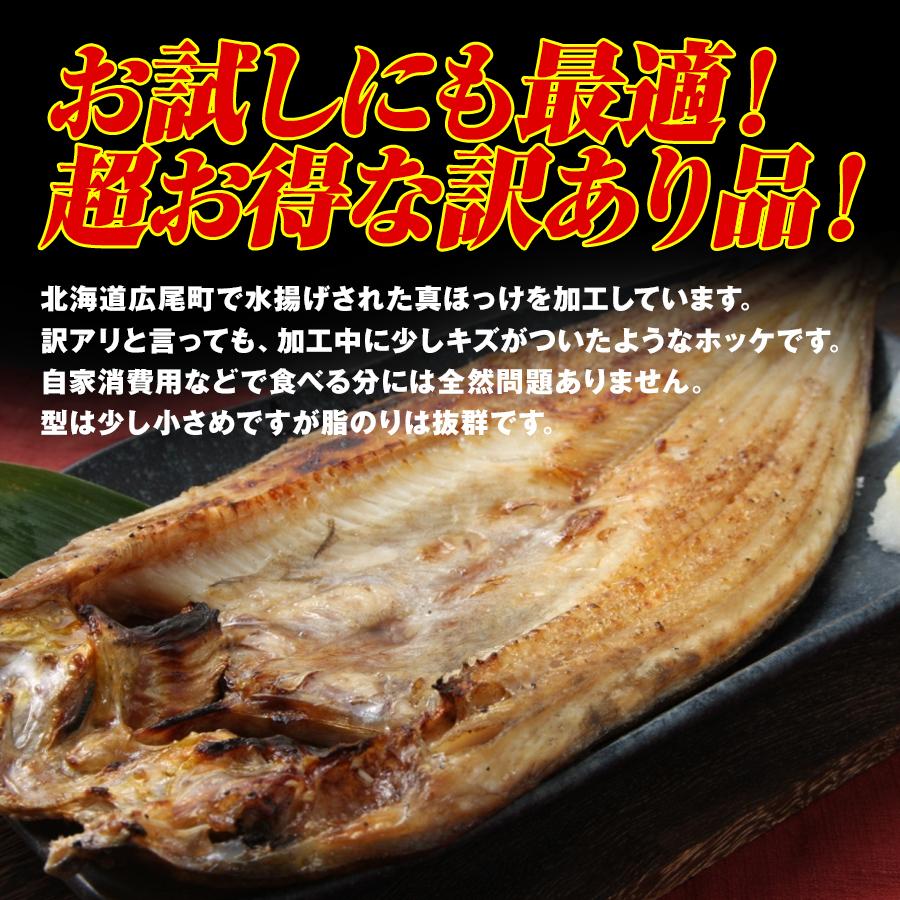 お試しにも最適！
超お得な訳あり品！

北海道広尾町で水揚げされた真ほっけを加工しています。
訳アリと言っても、加工中に少しキズがついたようなホッケです。
自家消費用などで食べる分には全然問題ありません。
型は少し小さめですが脂のりは抜群です。